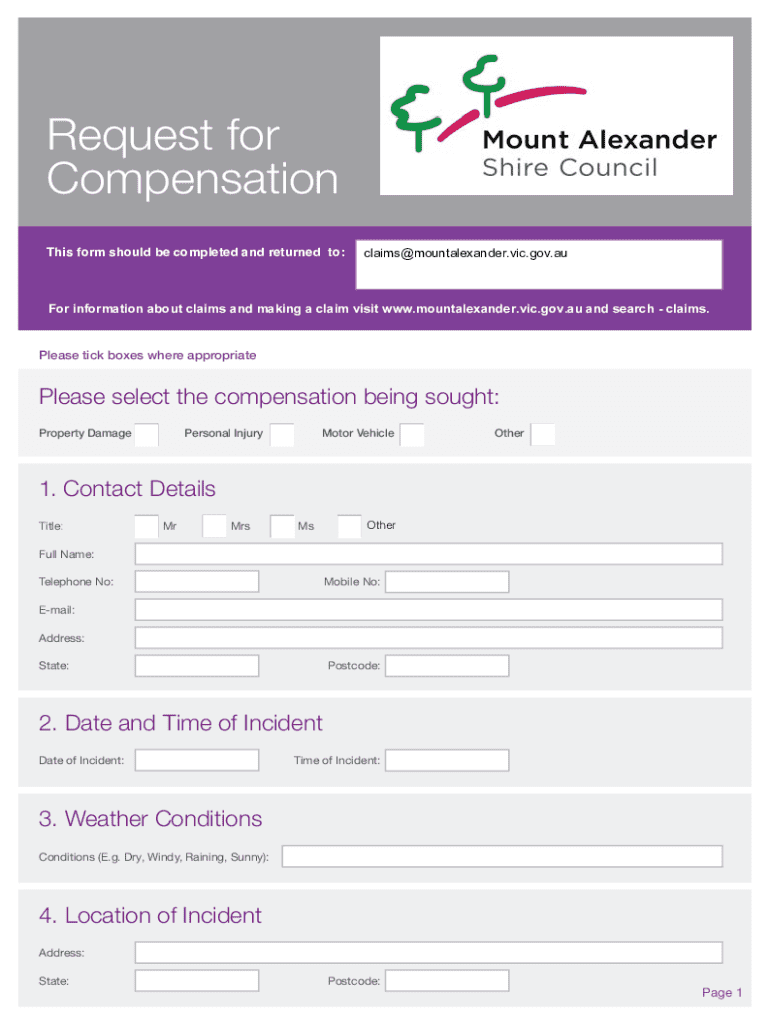 Request for Compensation

Mount Alexander Shire Council

This form should be completed and returned to: claims@mountalexander.vic.gov.au

For information about claims and making a claim visit www.mountalexander.vic.gov.au and search - claims.

Please tick boxes where appropriate

Please select the compensation being sought:

Property Damage Personal Injury Motor Vehicle Other

1. Contact Details

Title: Mr Mrs Ms Other

Full Name:

Telephone No: Mobile No:

E-mail:

Address:

State: Postcode:

2. Date and Time of Incident

Date of Incident: Time of Incident:

3. Weather Conditions

Conditions (E.g. Dry, Windy, Raining, Sunny):

4. Location of Incident

Address:

State: Postcode:

Page 1